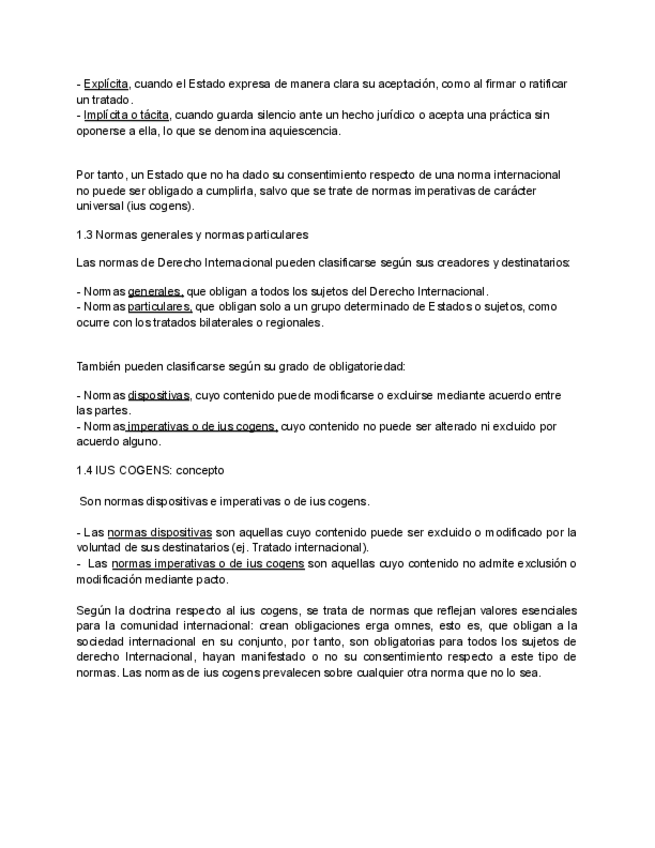 - Explícita, cuando el Estado expresa de manera clara su aceptación, como al firmar o ratificar un tratado.
- Implícita o tácita, cuando guarda silencio ante un hecho jurídico o acepta una práctica sin oponerse a ella, lo que se denomina aquiescencia.

Por tanto, un Estado que no ha dado su consentimiento respecto de una norma internacional no puede ser obligado a cumplirla, salvo que se trate de normas imperativas de carácter universal (ius cogens).

1.3 Normas generales y normas particulares

Las normas de Derecho Internacional pueden clasificarse según sus creadores y destinatarios:

- Normas generales, que obligan a todos los sujetos del Derecho Internacional.
- Normas particulares, que obligan solo a un grupo determinado de Estados o sujetos, como ocurre con los tratados bilaterales o regionales.

También pueden clasificarse según su grado de obligatoriedad:

- Normas dispositivas, cuyo contenido puede modificarse o excluirse mediante acuerdo entre las partes.
- Normas imperativas o de ius cogens, cuyo contenido no puede ser alterado ni excluido por acuerdo alguno.

1.4 IUS COGENS: concepto

Son normas dispositivas e imperativas o de ius cogens.

- Las normas dispositivas son aquellas cuyo contenido puede ser excluido o modificado por la voluntad de sus destinatarios (ej. Tratado internacional).
- Las normas imperativas o de ius cogens son aquellas cuyo contenido no admite exclusión o modificación mediante pacto.

Según la doctrina respecto al ius cogens, se trata de normas que reflejan valores esenciales para la comunidad internacional: crean obligaciones erga omnes, esto es, que obligan a la sociedad internacional en su conjunto, por tanto, son obligatorias para todos los sujetos de derecho Internacional, hayan manifestado o no su consentimiento respecto a este tipo de normas. Las normas de ius cogens prevalecen sobre cualquier otra norma que no lo sea.